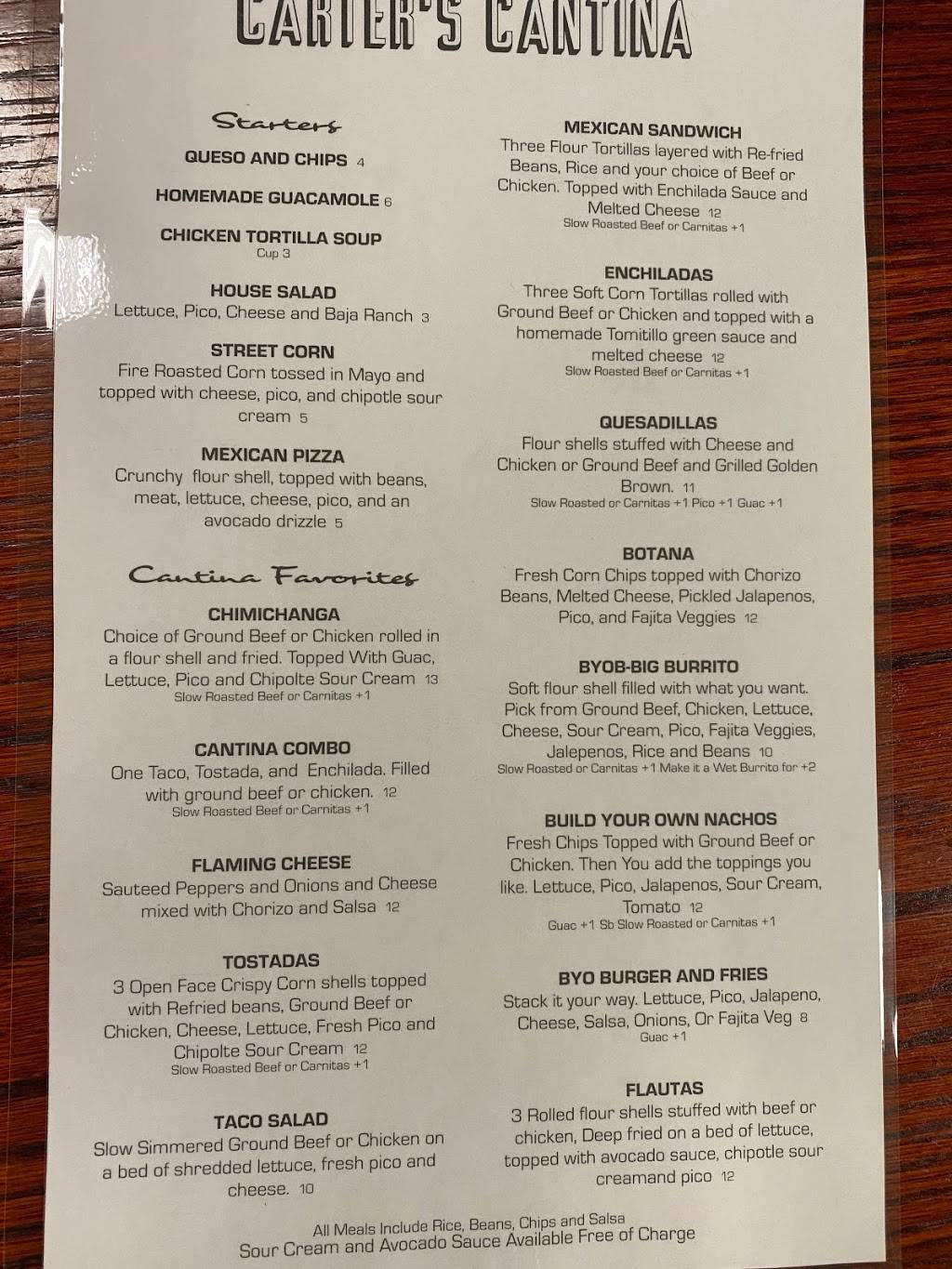 CARTER'S CANTINA

Starters

QUESO AND CHIPS 4

HOMEMADE GUACAMOLE 6

CHICKEN TORTILLA SOUP
Cup 3

HOUSE SALAD
Lettuce, Pico, Cheese and Baja Ranch 3

STREET CORN
Fire Roasted Corn tossed in Mayo and topped with cheese, pico, and chipotle sour cream 5

MEXICAN PIZZA
Crunchy flour shell, topped with beans, meat, lettuce, cheese, pico, and an avocado drizzle 5

Cantina Favorites

CHIMICHANGA
Choice of Ground Beef or Chicken rolled in a flour shell and fried. Topped With Guac, Lettuce, Pico and Chipolte Sour Cream 13
Slow Roasted Beef or Carnitas +1

CANTINA COMBO
One Taco, Tostada, and Enchilada. Filled with ground beef or chicken. 12
Slow Roasted Beef or Carnitas +1

FLAMING CHEESE
Sauteed Peppers and Onions and Cheese mixed with Chorizo and Salsa 12

TOSTADAS
3 Open Face Crispy Corn shells topped with Refried beans, Ground Beef or Chicken, Cheese, Lettuce, Fresh Pico and Chipolte Sour Cream 12
Slow Roasted Beef or Carnitas +1

TACO SALAD
Slow Simmered Ground Beef or Chicken on a bed of shredded lettuce, fresh pico and cheese. 10

MEXICAN SANDWICH
Three Flour Tortillas layered with Re-fried Beans, Rice and your choice of Beef or Chicken. Topped with Enchilada Sauce and Melted Cheese 12
Slow Roasted Beef or Carnitas +1

ENCHILADAS
Three Soft Corn Tortillas rolled with Ground Beef or Chicken and topped with a homemade Tomitillo green sauce and melted cheese 12
Slow Roasted Beef or Carnitas +1

QUESADILLAS
Flour shells stuffed with Cheese and Chicken or Ground Beef and Grilled Golden Brown. 11
Slow Roasted or Carnitas +1 Pico +1 Guac +1

BOTANA
Fresh Corn Chips topped with Chorizo Beans, Melted Cheese, Pickled Jalapenos, Pico, and Fajita Veggies 12

BYOB-BIG BURRITO
Soft flour shell filled with what you want. Pick from Ground Beef, Chicken, Lettuce, Cheese, Sour Cream, Pico, Fajita Veggies, Jalepenos, Rice and Beans 10
Slow Roasted or Carnitas +1 Make it a Wet Burrito for +2

BUILD YOUR OWN NACHOS
Fresh Chips Topped with Ground Beef or Chicken. Then You add the toppings you like. Lettuce, Pico, Jalapenos, Sour Cream, Tomato 12
Guac +1 Sb Slow Roasted or Carnitas +1

BYO BURGER AND FRIES
Stack it your way. Lettuce, Pico, Jalapeno, Cheese, Salsa, Onions, Or Fajita Veg 8
Guac +1

FLAUTAS
3 Rolled flour shells stuffed with beef or chicken, Deep fried on a bed of lettuce, topped with avocado sauce, chipotle sour creamand pico 12

All Meals Include Rice, Beans, Chips and Salsa
Sour Cream and Avocado Sauce Available Free of Charge